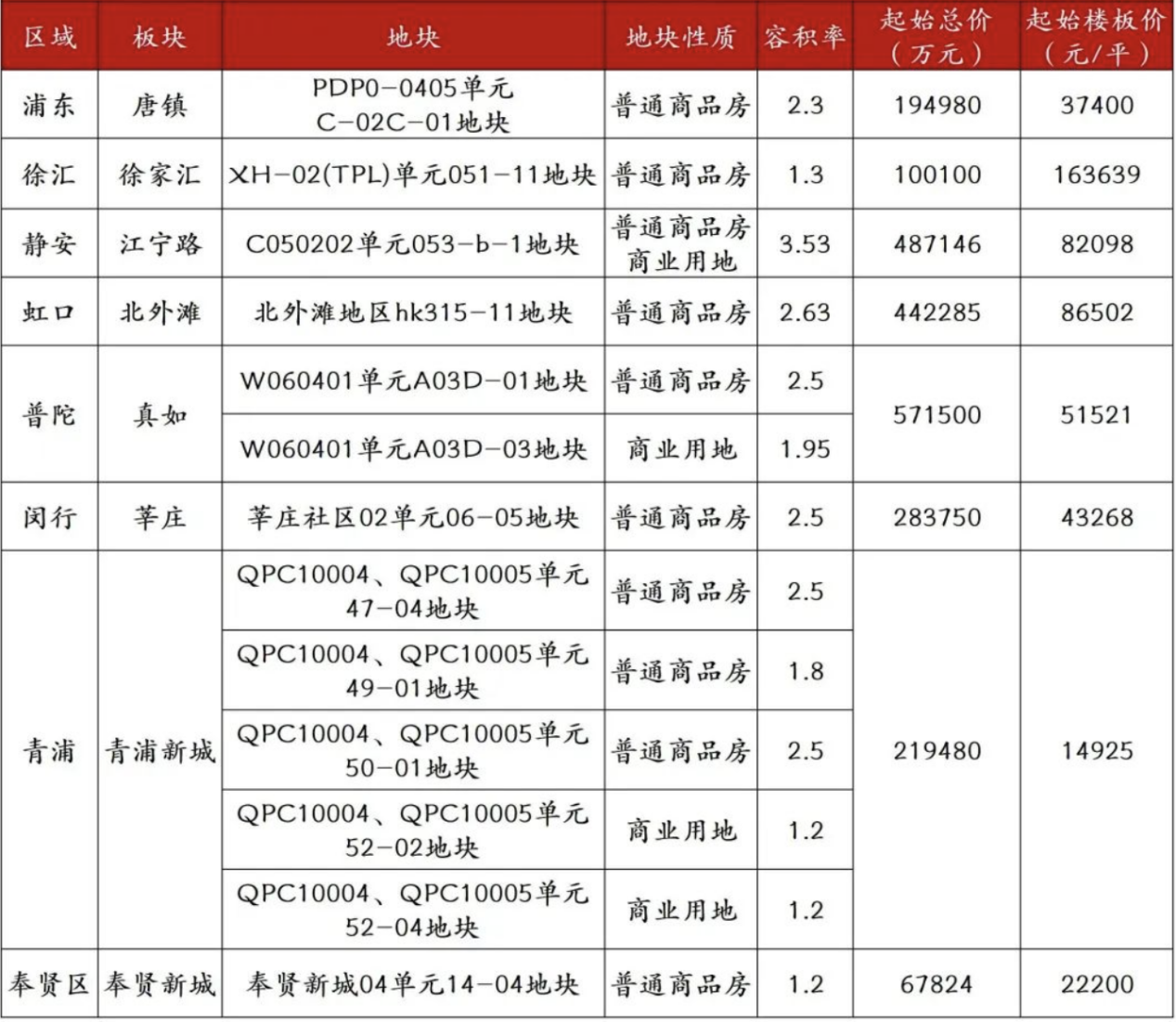 | 区域 | 板块 | 地块 | 地块性质 | 容积率 | 起始总价（万元） | 起始楼板价（元/平） |
|---|---|---|---|---|---|---|
| 浦东 | 唐镇 | PDP0-0405单元 C-02C-01地块 | 普通商品房 | 2.3 | 194980 | 37400 |
| 徐汇 | 徐家汇 | XH-02(TPL)单元051-11地块 | 普通商品房 | 1.3 | 100100 | 163639 |
| 静安 | 江宁路 | C050202单元053-b-1地块 | 普通商品房 商业用地 | 3.53 | 487146 | 82098 |
| 虹口 | 北外滩 | 北外滩地区hk315-11地块 | 普通商品房 | 2.63 | 442285 | 86502 |
| 普陀 | 真如 | W060401单元A03D-01地块 | 普通商品房 | 2.5 | 571500 | 51521 |
| | | W060401单元A03D-03地块 | 商业用地 | 1.95 | | |
| 闵行 | 莘庄 | 莘庄社区02单元06-05地块 | 普通商品房 | 2.5 | 283750 | 43268 |
| 青浦 | 青浦新城 | QPC10004、QPC10005单元 47-04地块 | 普通商品房 | 2.5 | 219480 | 14925 |
| | | QPC10004、QPC10005单元 49-01地块 | 普通商品房 | 1.8 | | |
| | | QPC10004、QPC10005单元 50-01地块 | 普通商品房 | 2.5 | | |
| | | QPC10004、QPC10005单元 52-02地块 | 商业用地 | 1.2 | | |
| | | QPC10004、QPC10005单元 52-04地块 | 商业用地 | 1.2 | | |
| 奉贤区 | 奉贤新城 | 奉贤新城04单元14-04地块 | 普通商品房 | 1.2 | 67824 | 22200 |